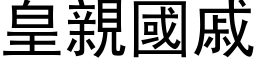 皇親國戚